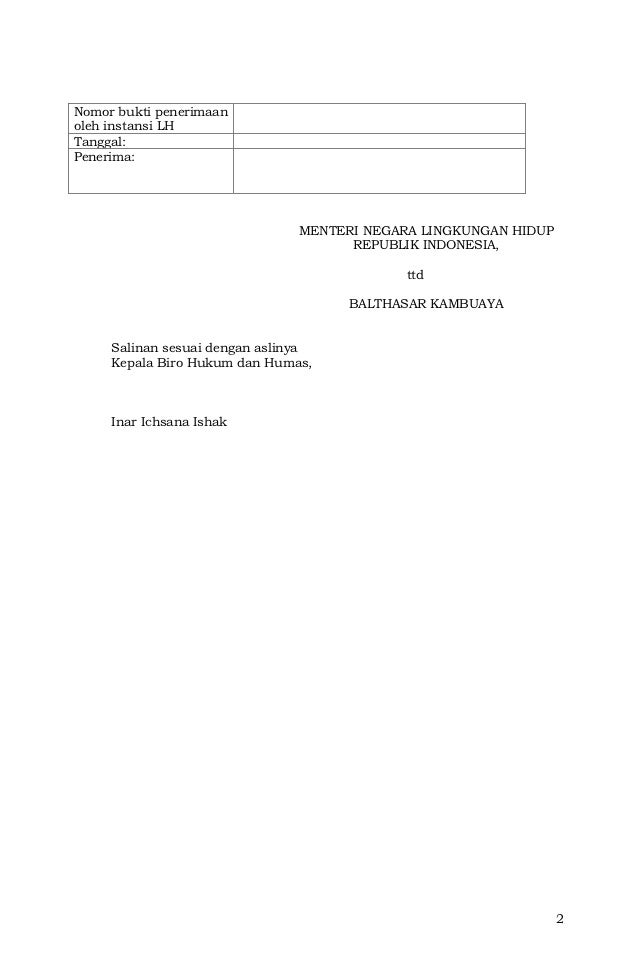 Nomor bukti penerimaan oleh instansi LH
Tanggal:
Penerima:

MENTERI NEGARA LINGKUNGAN HIDUP
REPUBLIK INDONESIA,

ttd

BALTHASAR KAMBUAYA

Salinan sesuai dengan aslinya
Kepala Biro Hukum dan Humas,

Inar Ichsana Ishak

2